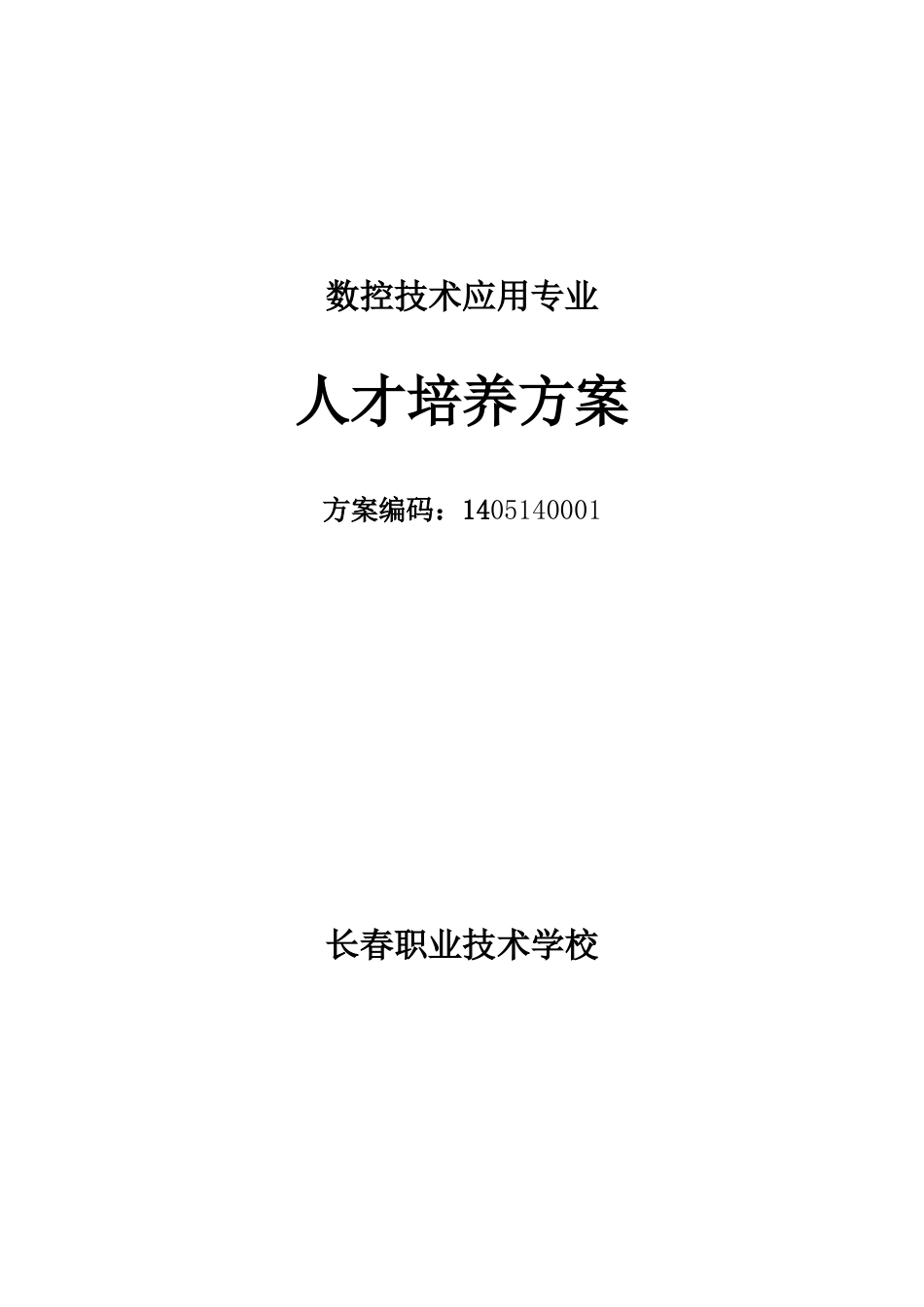 数控技术应用专业

人才培养方案

方案编码：1405140001

长春职业技术学校